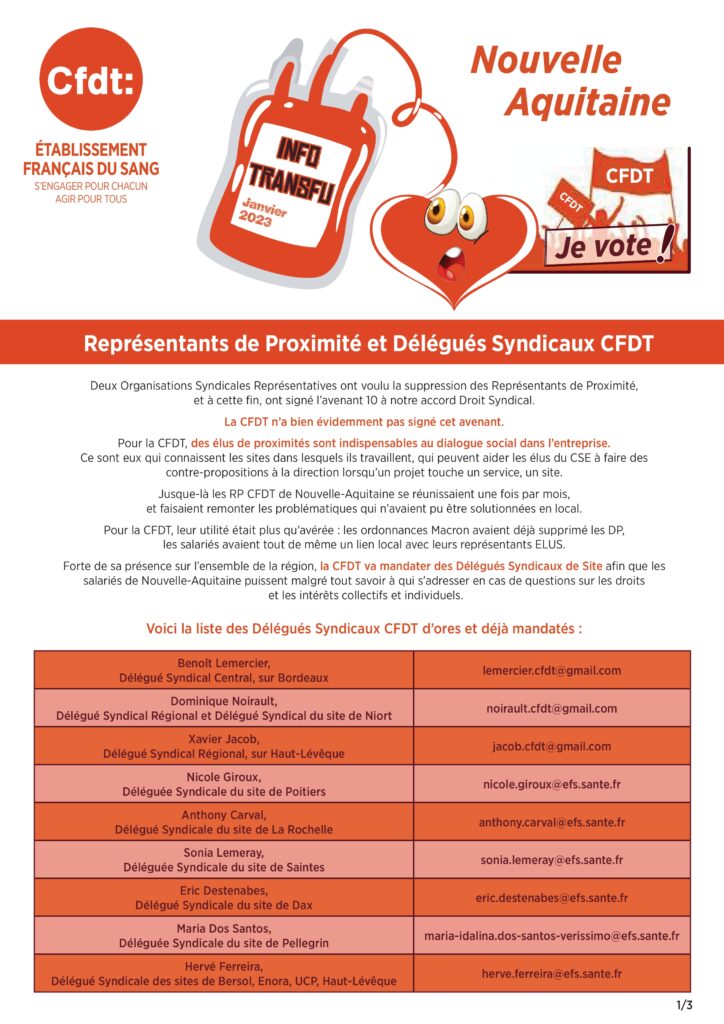 Cfdt:

ÉTABLISSEMENT FRANÇAIS DU SANG
S'ENGAGER POUR CHACUN
AGIR POUR TOUS

INFO TRANSFU
Janvier 2023

Nouvelle Aquitaine

CFDT
CFDT
Je vote !

Représentants de Proximité et Délégués Syndicaux CFDT

Deux Organisations Syndicales Représentatives ont voulu la suppression des Représentants de Proximité, et à cette fin, ont signé l'avenant 10 à notre accord Droit Syndical.

La CFDT n'a bien évidemment pas signé cet avenant.

Pour la CFDT, des élus de proximités sont indispensables au dialogue social dans l'entreprise. Ce sont eux qui connaissent les sites dans lesquels ils travaillent, qui peuvent aider les élus du CSE à faire des contre-propositions à la direction lorsqu'un projet touche un service, un site.

Jusque-là les RP CFDT de Nouvelle-Aquitaine se réunissaient une fois par mois, et faisaient remonter les problématiques qui n'avaient pu être solutionnées en local.

Pour la CFDT, leur utilité était plus qu'avérée : les ordonnances Macron avaient déjà supprimé les DP, les salariés avaient tout de même un lien local avec leurs représentants ELUS.

Forte de sa présence sur l'ensemble de la région, la CFDT va mandater des Délégués Syndicaux de Site afin que les salariés de Nouvelle-Aquitaine puissent malgré tout savoir à qui s'adresser en cas de questions sur les droits et les intérêts collectifs et individuels.

Voici la liste des Délégués Syndicaux CFDT d'ores et déjà mandatés :

| | |
|---|---|
| Benoît Lemercier, Délégué Syndical Central, sur Bordeaux | lemercier.cfdt@gmail.com |
| Dominique Noirault, Délégué Syndical Régional et Délégué Syndical du site de Niort | noirault.cfdt@gmail.com |
| Xavier Jacob, Délégué Syndical Régional, sur Haut-Lévêque | jacob.cfdt@gmail.com |
| Nicole Giroux, Déléguée Syndicale du site de Poitiers | nicole.giroux@efs.sante.fr |
| Anthony Carval, Délégué Syndicale du site de La Rochelle | anthony.carval@efs.sante.fr |
| Sonia Lemeray, Déléguée Syndicale du site de Saintes | sonia.lemeray@efs.sante.fr |
| Eric Destenabes, Délégué Syndicale du site de Dax | eric.destenabes@efs.sante.fr |
| Maria Dos Santos, Déléguée Syndicale du site de Pellegrin | maria-idalina.dos-santos-verissimo@efs.sante.fr |
| Hervé Ferreira, Délégué Syndicale des sites de Bersol, Enora, UCP, Haut-Lévêque | herve.ferreira@efs.sante.fr |

1/3